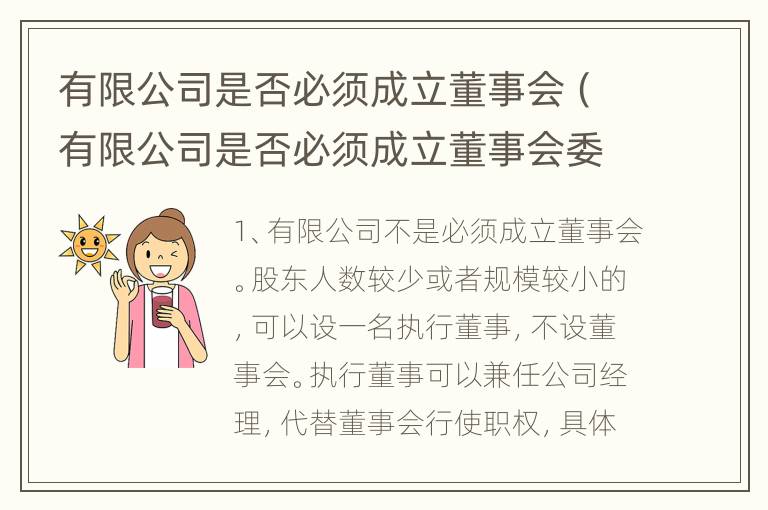 有限公司是否必须成立董事会（有限公司是否必须成立董事会委

1、有限公司不是必须成立董事会。股东人数较少或者规模较小的，可以设一名执行董事，不设董事会。执行董事可以兼任公司经理，代替董事会行使职权，具体